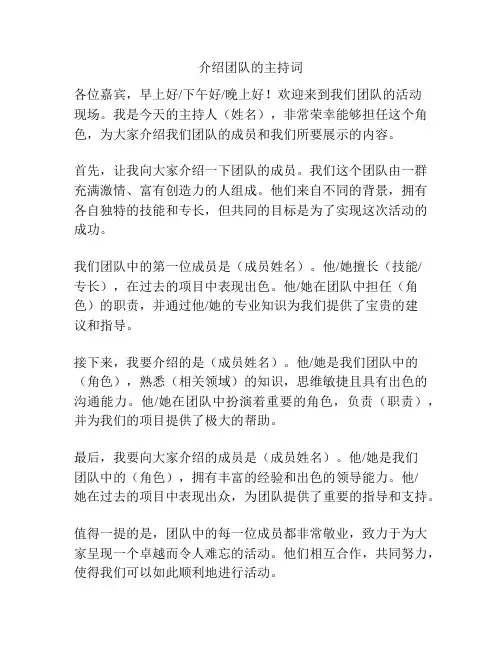 介绍团队的主持词

各位嘉宾，早上好/下午好/晚上好！欢迎来到我们团队的活动现场。我是今天的主持人（姓名），非常荣幸能够担任这个角色，为大家介绍我们团队的成员和我们所要展示的内容。

首先，让我向大家介绍一下团队的成员。我们这个团队由一群充满激情、富有创造力的人组成。他们来自不同的背景，拥有各自独特的技能和专长，但共同的目标是为了实现这次活动的成功。

我们团队中的第一位成员是（成员姓名）。他/她擅长（技能/专长），在过去的项目中表现出色。他/她在团队中担任（角色）的职责，并通过他/她的专业知识为我们提供了宝贵的建议和指导。

接下来，我要介绍的是（成员姓名）。他/她是我们团队中的（角色），熟悉（相关领域）的知识，思维敏捷且具有出色的沟通能力。他/她在团队中扮演着重要的角色，负责（职责），并为我们的项目提供了极大的帮助。

最后，我要向大家介绍的成员是（成员姓名）。他/她是我们团队中的（角色），拥有丰富的经验和出色的领导能力。他/她在过去的项目中表现出众，为团队提供了重要的指导和支持。

值得一提的是，团队中的每一位成员都非常敬业，致力于为大家呈现一个卓越而令人难忘的活动。他们相互合作，共同努力，使得我们可以如此顺利地进行活动。